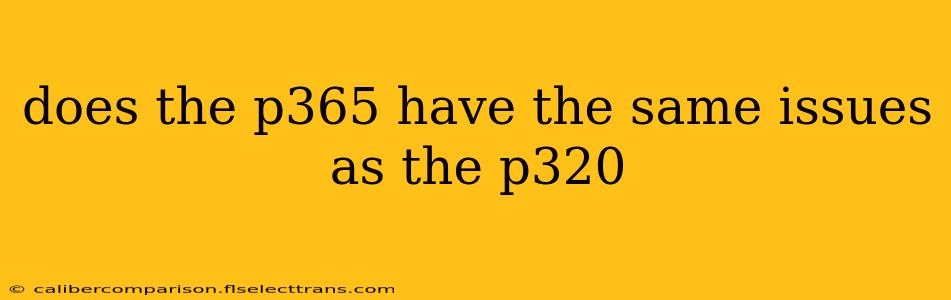 does the p365 have the same issues as the p320

© calibercomparison.flselecttrans.com